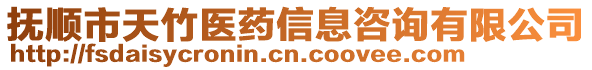 抚顺市天竹医药信息咨询有限公司
http://fsdaisycronin.cn.coovee.com